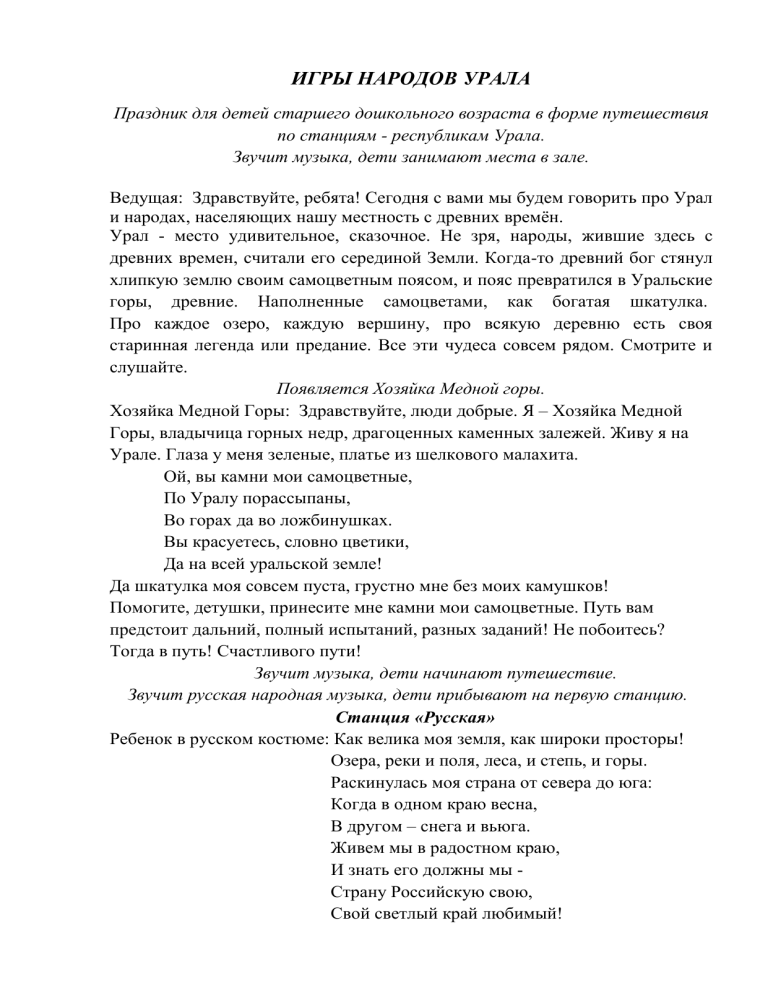 ИГРЫ НАРОДОВ УРАЛА

Праздник для детей старшего дошкольного возраста в форме путешествия по станциям - республикам Урала.
Звучит музыка, дети занимают места в зале.

Ведущая: Здравствуйте, ребята! Сегодня с вами мы будем говорить про Урал и народах, населяющих нашу местность с древних времён.
Урал - место удивительное, сказочное. Не зря, народы, жившие здесь с древних времен, считали его серединой Земли. Когда-то древний бог стянул хлипкую землю своим самоцветным поясом, и пояс превратился в Уральские горы, древние. Наполненные самоцветами, как богатая шкатулка. Про каждое озеро, каждую вершину, про всякую деревню есть своя старинная легенда или предание. Все эти чудеса совсем рядом. Смотрите и слушайте.
Появляется Хозяйка Медной горы.
Хозяйка Медной Горы: Здравствуйте, люди добрые. Я – Хозяйка Медной Горы, владычица горных недр, драгоценных каменных залежей. Живу я на Урале. Глаза у меня зеленые, платье из шелкового малахита.
Ой, вы камни мои самоцветные,
По Уралу порассыпаны,
Во горах да во ложбинушках.
Вы красуетесь, словно цветики,
Да на всей уральской земле!
Да шкатулка моя совсем пуста, грустно мне без моих камушков!
Помогите, детушки, принесите мне камни мои самоцветные. Путь вам предстоит дальний, полный испытаний, разных заданий! Не побоитесь? Тогда в путь! Счастливого пути!
Звучит музыка, дети начинают путешествие.
Звучит русская народная музыка, дети прибывают на первую станцию.
Станция «Русская»
Ребенок в русском костюме: Как велика моя земля, как широки просторы!
Озера, реки и поля, леса, и степь, и горы.
Раскинулась моя страна от севера до юга:
Когда в одном краю весна,
В другом – снега и вьюга.
Живем мы в радостном краю,
И знать его должны мы -
Страну Российскую свою,
Свой светлый край любимый!